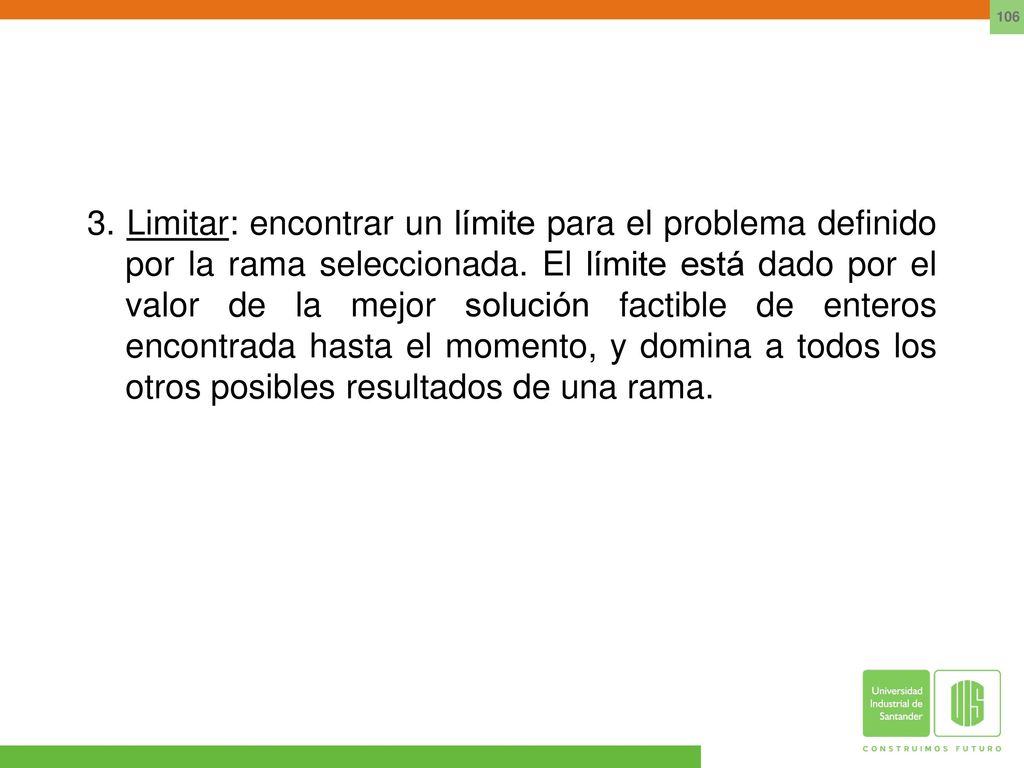 106

3. Limitar: encontrar un límite para el problema definido por la rama seleccionada. El límite está dado por el valor de la mejor solución factible de enteros encontrada hasta el momento, y domina a todos los otros posibles resultados de una rama.

Universidad Industrial de Santander

UIS

CONSTRUIMOS FUTURO